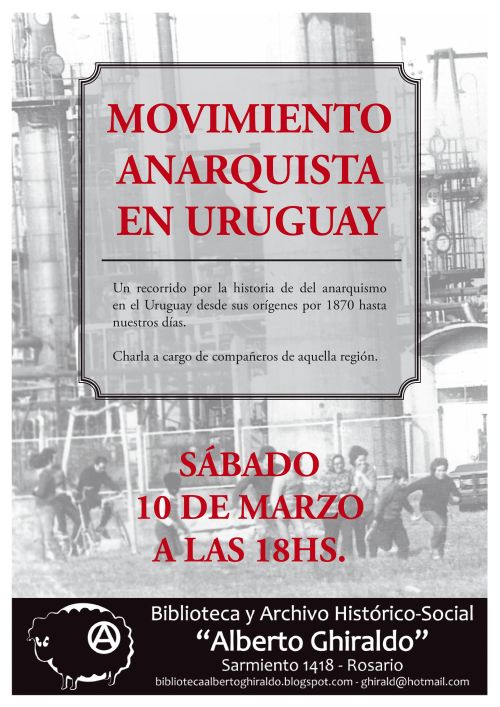 MOVIMIENTO ANARQUISTA EN URUGUAY

Un recorrido por la historia de del anarquismo en el Uruguay desde sus orígenes por 1870 hasta nuestros días.

Charla a cargo de compañeros de aquella región.

SÁBADO
10 DE MARZO
A LAS 18HS.

Biblioteca y Archivo Histórico-Social
"Alberto Ghiraldo"
Sarmiento 1418 - Rosario
bibliotecaalbertoghiraldo.blogspot.com - ghirald@hotmail.com